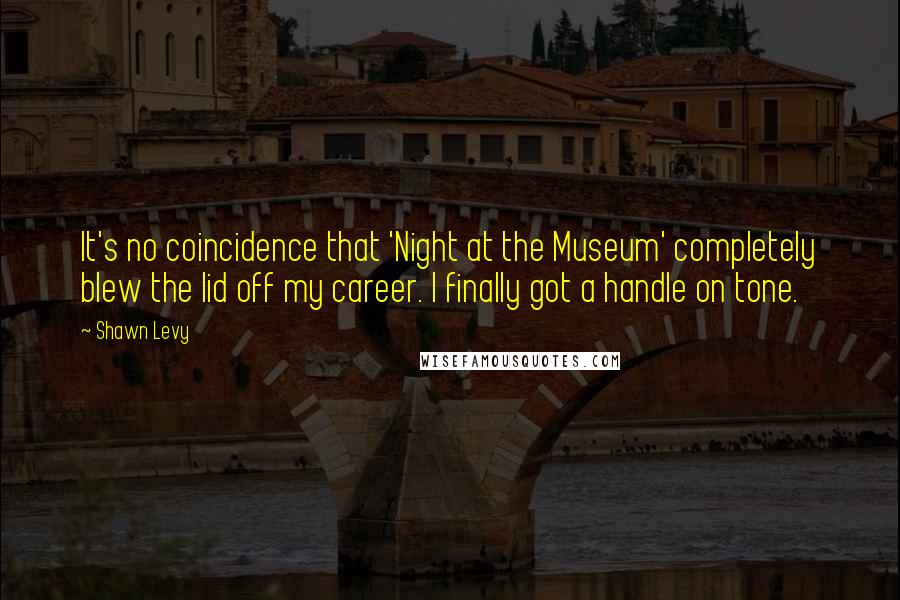 It's no coincidence that 'Night at the Museum' completely blew the lid off my career. I finally got a handle on tone.

~ Shawn Levy

WISEFAMOUSQUOTES.COM